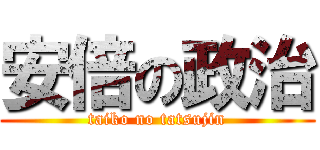 安倍の政治
taiko no tatsujin